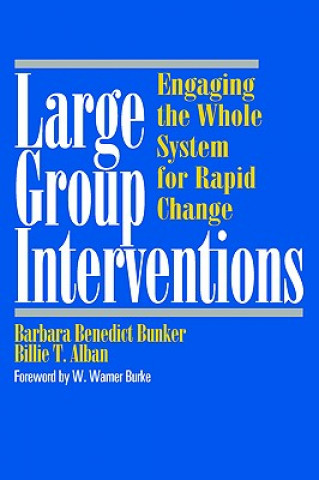 Large Group Interventions

Engaging the Whole System for Rapid Change

Barbara Benedict Bunker
Billie T. Alban

Foreword by W. Warner Burke